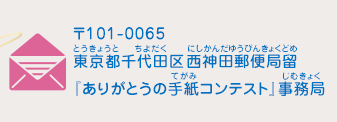 〒101-0065

とうきょうと　ちよだく　にしかんだゆうびんきょくどめ
東京都千代田区 西神田郵便局留

てがみ　じむきょく
『ありがとうの手紙コンテスト』事務局